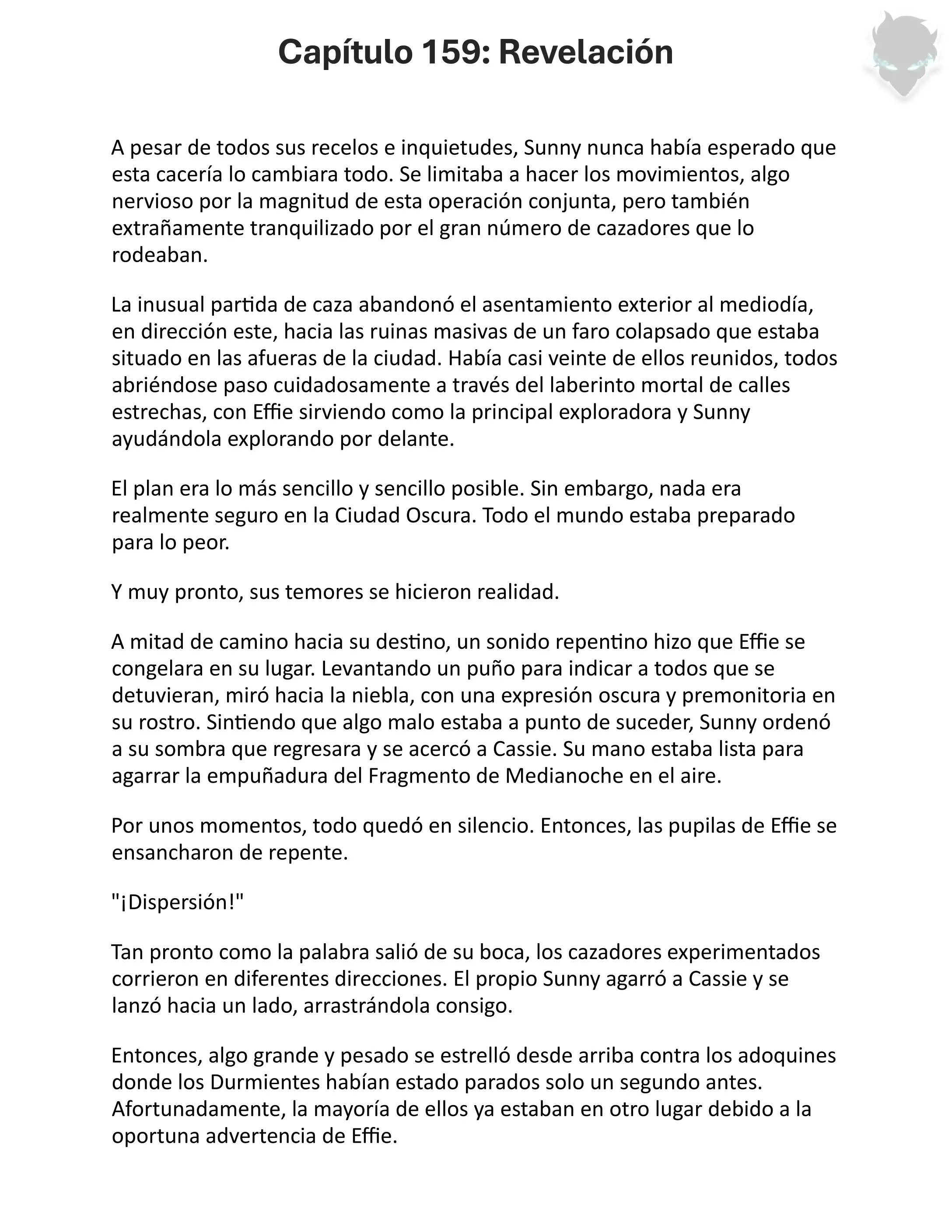 Capítulo 159: Revelación

A pesar de todos sus recelos e inquietudes, Sunny nunca había esperado que esta cacería lo cambiara todo. Se limitaba a hacer los movimientos, algo nervioso por la magnitud de esta operación conjunta, pero también extrañamente tranquilizado por el gran número de cazadores que lo rodeaban.

La inusual partida de caza abandonó el asentamiento exterior al mediodía, en dirección este, hacia las ruinas masivas de un faro colapsado que estaba situado en las afueras de la ciudad. Había casi veinte de ellos reunidos, todos abriéndose paso cuidadosamente a través del laberinto mortal de calles estrechas, con Effie sirviendo como la principal exploradora y Sunny ayudándola explorando por delante.

El plan era lo más sencillo y sencillo posible. Sin embargo, nada era realmente seguro en la Ciudad Oscura. Todo el mundo estaba preparado para lo peor.

Y muy pronto, sus temores se hicieron realidad.

A mitad de camino hacia su destino, un sonido repentino hizo que Effie se congelara en su lugar. Levantando un puño para indicar a todos que se detuvieran, miró hacia la niebla, con una expresión oscura y premonitoria en su rostro. Sintiendo que algo malo estaba a punto de suceder, Sunny ordenó a su sombra que regresara y se acercó a Cassie. Su mano estaba lista para agarrar la empuñadura del Fragmento de Medianoche en el aire.

Por unos momentos, todo quedó en silencio. Entonces, las pupilas de Effie se ensancharon de repente.

"¡Dispersión!"

Tan pronto como la palabra salió de su boca, los cazadores experimentados corrieron en diferentes direcciones. El propio Sunny agarró a Cassie y se lanzó hacia un lado, arrastrándola consigo.

Entonces, algo grande y pesado se estrelló desde arriba contra los adoquines donde los Durmientes habían estado parados solo un segundo antes. Afortunadamente, la mayoría de ellos ya estaban en otro lugar debido a la oportuna advertencia de Effie.